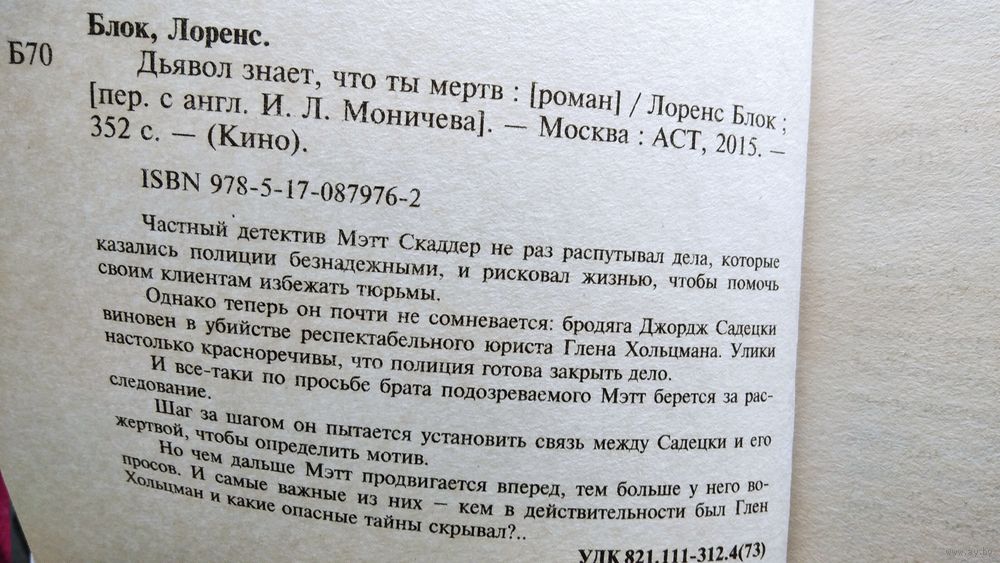 Блок, Лоренс.

Б70

Дьявол знает, что ты мертв : [роман] / Лоренс Блок ; [пер. с англ. И. Л. Моничева]. — Москва : АСТ, 2015. — 352 с. — (Кино).

ISBN 978-5-17-087976-2

Частный детектив Мэтт Скаддер не раз распутывал дела, которые казались полиции безнадежными, и рисковал жизнью, чтобы помочь своим клиентам избежать тюрьмы.

Однако теперь он почти не сомневается: бродяга Джордж Садецки виновен в убийстве респектабельного юриста Глена Хольцмана. Улики настолько красноречивы, что полиция готова закрыть дело.

И все-таки по просьбе брата подозреваемого Мэтт берется за расследование.

Шаг за шагом он пытается установить связь между Садецки и его жертвой, чтобы определить мотив.

Но чем дальше Мэтт продвигается вперед, тем больше у него вопросов. И самые важные из них — кем в действительности был Глен Хольцман и какие опасные тайны скрывал?..

УДК 821.111-312.4(73)